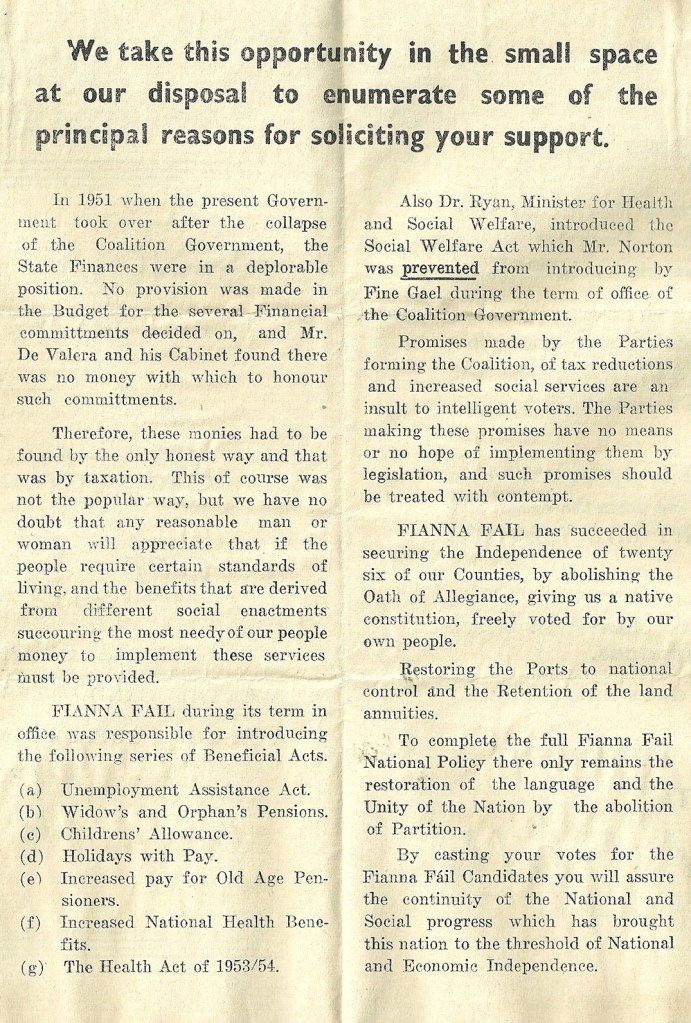 We take this opportunity in the small space at our disposal to enumerate some of the principal reasons for soliciting your support.

In 1951 when the present Government took over after the collapse of the Coalition Government, the State Finances were in a deplorable position. No provision was made in the Budget for the several Financial committments decided on, and Mr. De Valera and his Cabinet found there was no money with which to honour such committments.

Therefore, these monies had to be found by the only honest way and that was by taxation. This of course was not the popular way, but we have no doubt that any reasonable man or woman will appreciate that if the people require certain standards of living, and the benefits that are derived from different social enactments succouring the most needy of our people money to implement these services must be provided.

FIANNA FAIL during its term in office was responsible for introducing the following series of Beneficial Acts.

(a) Unemployment Assistance Act.
(b) Widow's and Orphan's Pensions.
(c) Childrens' Allowance.
(d) Holidays with Pay.
(e) Increased pay for Old Age Pensioners.
(f) Increased National Health Benefits.
(g) The Health Act of 1953/54.

Also Dr. Ryan, Minister for Health and Social Welfare, introduced the Social Welfare Act which Mr. Norton was prevented from introducing by Fine Gael during the term of office of the Coalition Government.

Promises made by the Parties forming the Coalition, of tax reductions and increased social services are an insult to intelligent voters. The Parties making these promises have no means or no hope of implementing them by legislation, and such promises should be treated with contempt.

FIANNA FAIL has succeeded in securing the Independence of twenty six of our Counties, by abolishing the Oath of Allegiance, giving us a native constitution, freely voted for by our own people.

Restoring the Ports to national control and the Retention of the land annuities.

To complete the full Fianna Fail National Policy there only remains the restoration of the language and the Unity of the Nation by the abolition of Partition.

By casting your votes for the Fianna Fáil Candidates you will assure the continuity of the National and Social progress which has brought this nation to the threshold of National and Economic Independence.